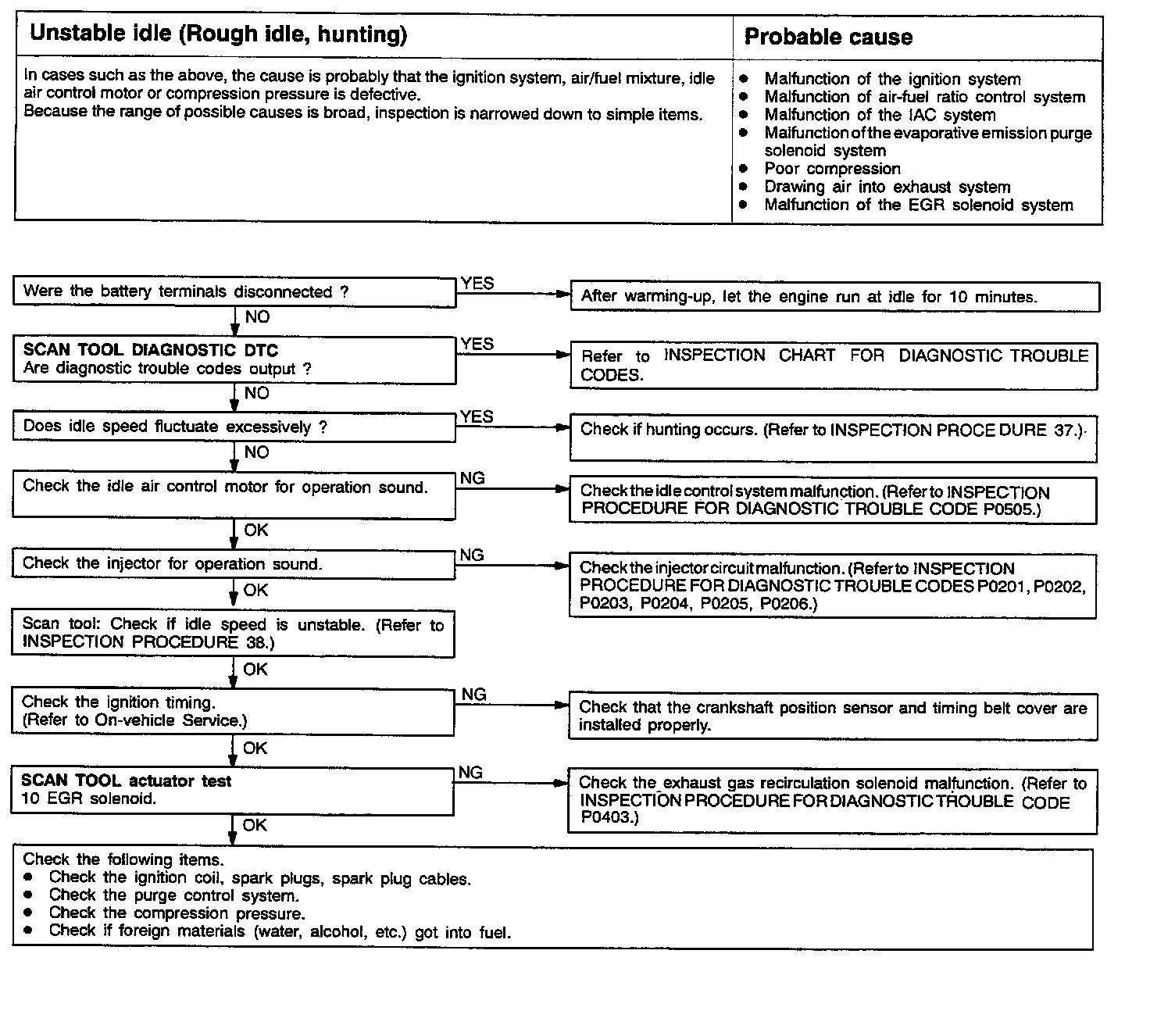 | Unstable idle (Rough idle, hunting) | Probable cause |
|---|---|
| In cases such as the above, the cause is probably that the ignition system, air/fuel mixture, idle air control motor or compression pressure is defective. Because the range of possible causes is broad, inspection is narrowed down to simple items. | ● Malfunction of the ignition system ● Malfunction of air-fuel ratio control system ● Malfunction of the IAC system ● Malfunction of the evaporative emission purge solenoid system ● Poor compression ● Drawing air into exhaust system ● Malfunction of the EGR solenoid system |

Were the battery terminals disconnected ?
YES
After warming-up, let the engine run at idle for 10 minutes.
NO

SCAN TOOL DIAGNOSTIC DTC
Are diagnostic trouble codes output ?
YES
Refer to INSPECTION CHART FOR DIAGNOSTIC TROUBLE CODES.
NO

Does idle speed fluctuate excessively ?
YES
Check if hunting occurs. (Refer to INSPECTION PROCE DURE 37.)
NO

Check the idle air control motor for operation sound.
NG
Check the idle control system malfunction. (Refer to INSPECTION PROCEDURE FOR DIAGNOSTIC TROUBLE CODE P0505.)
OK

Check the injector for operation sound.
NG
Check the injector circuit malfunction. (Refer to INSPECTION PROCEDURE FOR DIAGNOSTIC TROUBLE CODES P0201, P0202, P0203, P0204, P0205, P0206.)
OK

Scan tool: Check if idle speed is unstable. (Refer to INSPECTION PROCEDURE 38.)
OK

Check the ignition timing.
(Refer to On-vehicle Service.)
NG
Check that the crankshaft position sensor and timing belt cover are installed properly.
OK

SCAN TOOL actuator test
10 EGR solenoid.
NG
Check the exhaust gas recirculation solenoid malfunction. (Refer to INSPECTION PROCEDURE FOR DIAGNOSTIC TROUBLE CODE P0403.)
OK

Check the following items.
● Check the ignition coil, spark plugs, spark plug cables.
● Check the purge control system.
● Check the compression pressure.
● Check if foreign materials (water, alcohol, etc.) got into fuel.